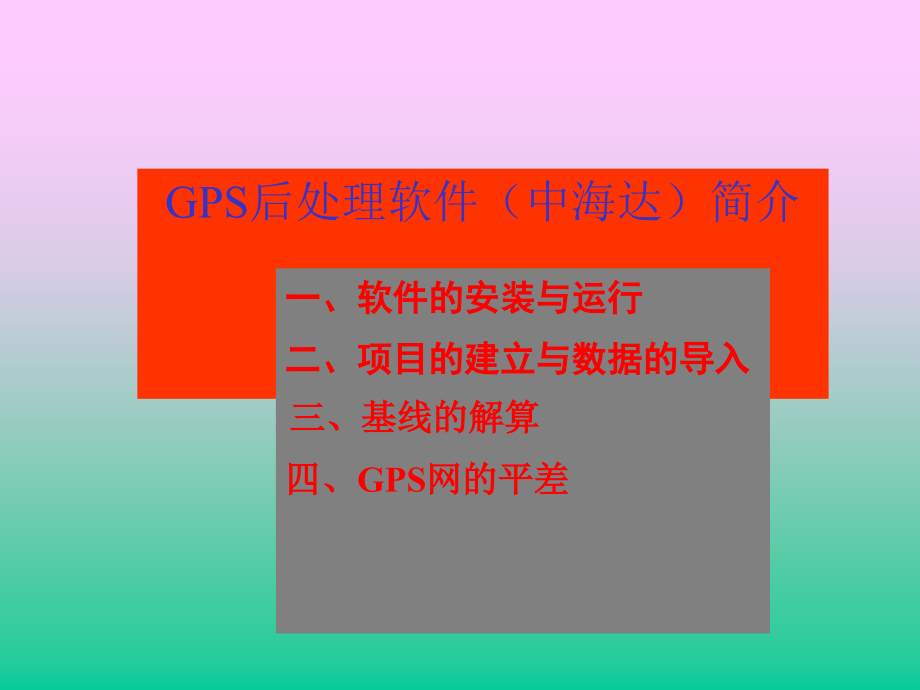 GPS后处理软件（中海达）简介

一、软件的安装与运行

二、项目的建立与数据的导入

三、基线的解算

四、GPS网的平差